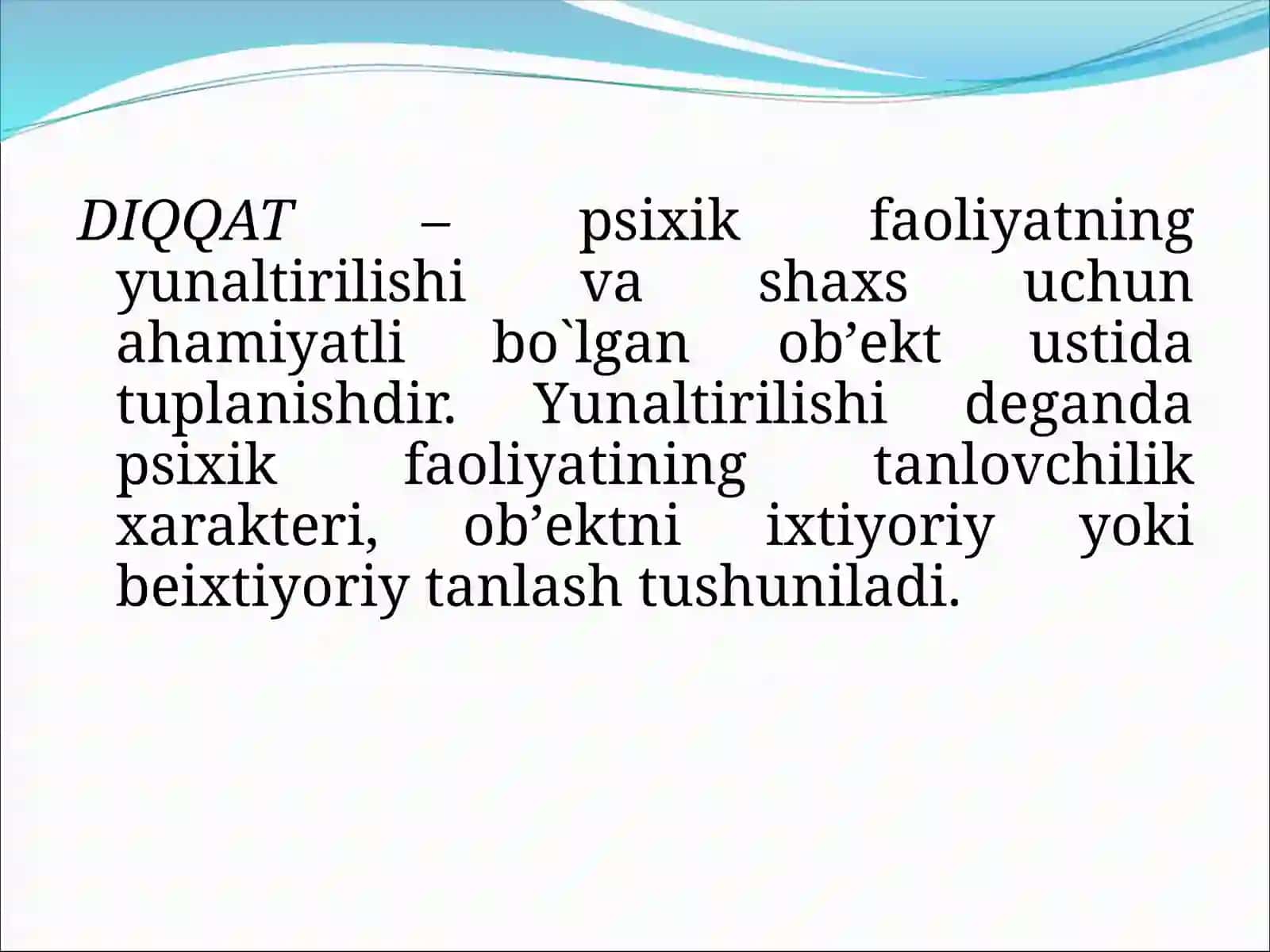 DIQQAT – psixik faoliyatning yunaltirilishi va shaxs uchun ahamiyatli bo`lgan ob’ekt ustida tuplanishdir. Yunaltirilishi deganda psixik faoliyatining tanlovchilik xarakteri, ob’ektni ixtiyoriy yoki beixtiyoriy tanlash tushuniladi.